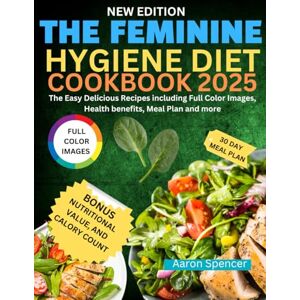 NEW EDITION
THE FEMININE
HYGIENE DIET
COOKBOOK 2025

The Easy Delicious Recipes including Full Color Images, Health benefits, Meal Plan and more

FULL COLOR IMAGES

30 DAY MEAL PLAN

BONUS
NUTRITIONAL VALUE, AND CALORY COUNT

Aaron Spencer